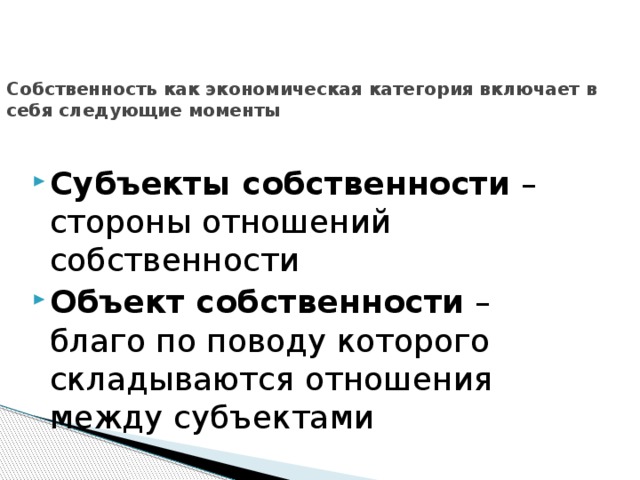 Собственность как экономическая категория включает в себя следующие моменты

Субъекты собственности – стороны отношений собственности

Объект собственности – благо по поводу которого складываются отношения между субъектами